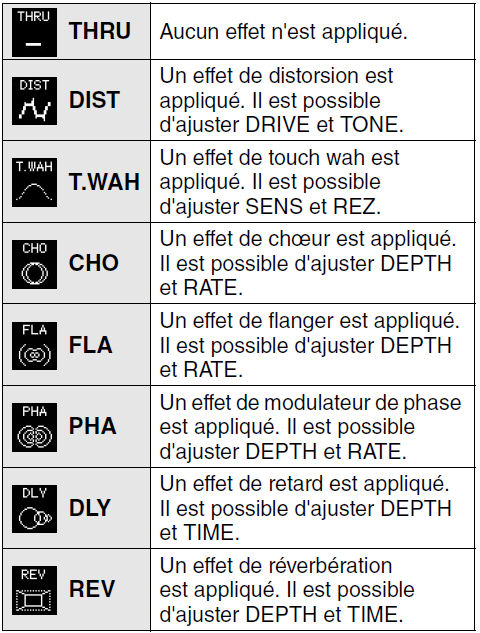 | THRU THRU | Aucun effet n'est appliqué. |
|---|---|
| DIST DIST | Un effet de distorsion est appliqué. Il est possible d'ajuster DRIVE et TONE. |
| T.WAH T.WAH | Un effet de touch wah est appliqué. Il est possible d'ajuster SENS et REZ. |
| CHO CHO | Un effet de chœur est appliqué. Il est possible d'ajuster DEPTH et RATE. |
| FLA FLA | Un effet de flanger est appliqué. Il est possible d'ajuster DEPTH et RATE. |
| PHA PHA | Un effet de modulateur de phase est appliqué. Il est possible d'ajuster DEPTH et RATE. |
| DLY DLY | Un effet de retard est appliqué. Il est possible d'ajuster DEPTH et TIME. |
| REV REV | Un effet de réverbération est appliqué. Il est possible d'ajuster DEPTH et TIME. |